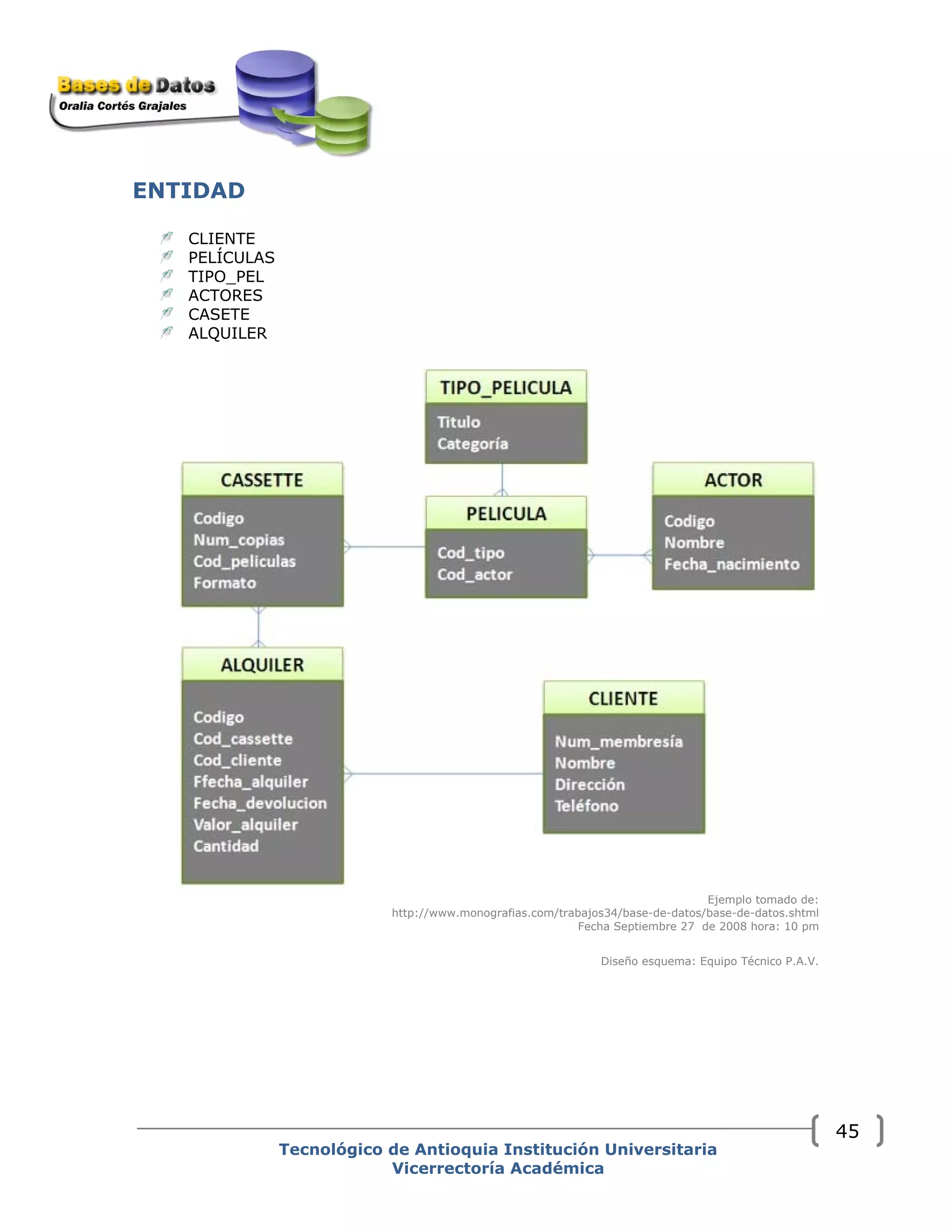 Bases de Datos
Oralia Cortés Grajales

ENTIDAD

CLIENTE
PELÍCULAS
TIPO_PEL
ACTORES
CASETE
ALQUILER

TIPO_PELICULA
Titulo
Categoría

CASSETTE
Codigo
Num_copias
Cod_peliculas
Formato

PELICULA
Cod_tipo
Cod_actor

ACTOR
Codigo
Nombre
Fecha_nacimiento

ALQUILER
Codigo
Cod_cassette
Cod_cliente
Ffecha_alquiler
Fecha_devolucion
Valor_alquiler
Cantidad

CLIENTE
Num_membresía
Nombre
Dirección
Teléfono

Ejemplo tomado de:
http://www.monografias.com/trabajos34/base-de-datos/base-de-datos.shtml
Fecha Septiembre 27 de 2008 hora: 10 pm

Diseño esquema: Equipo Técnico P.A.V.

45

Tecnológico de Antioquia Institución Universitaria
Vicerrectoría Académica